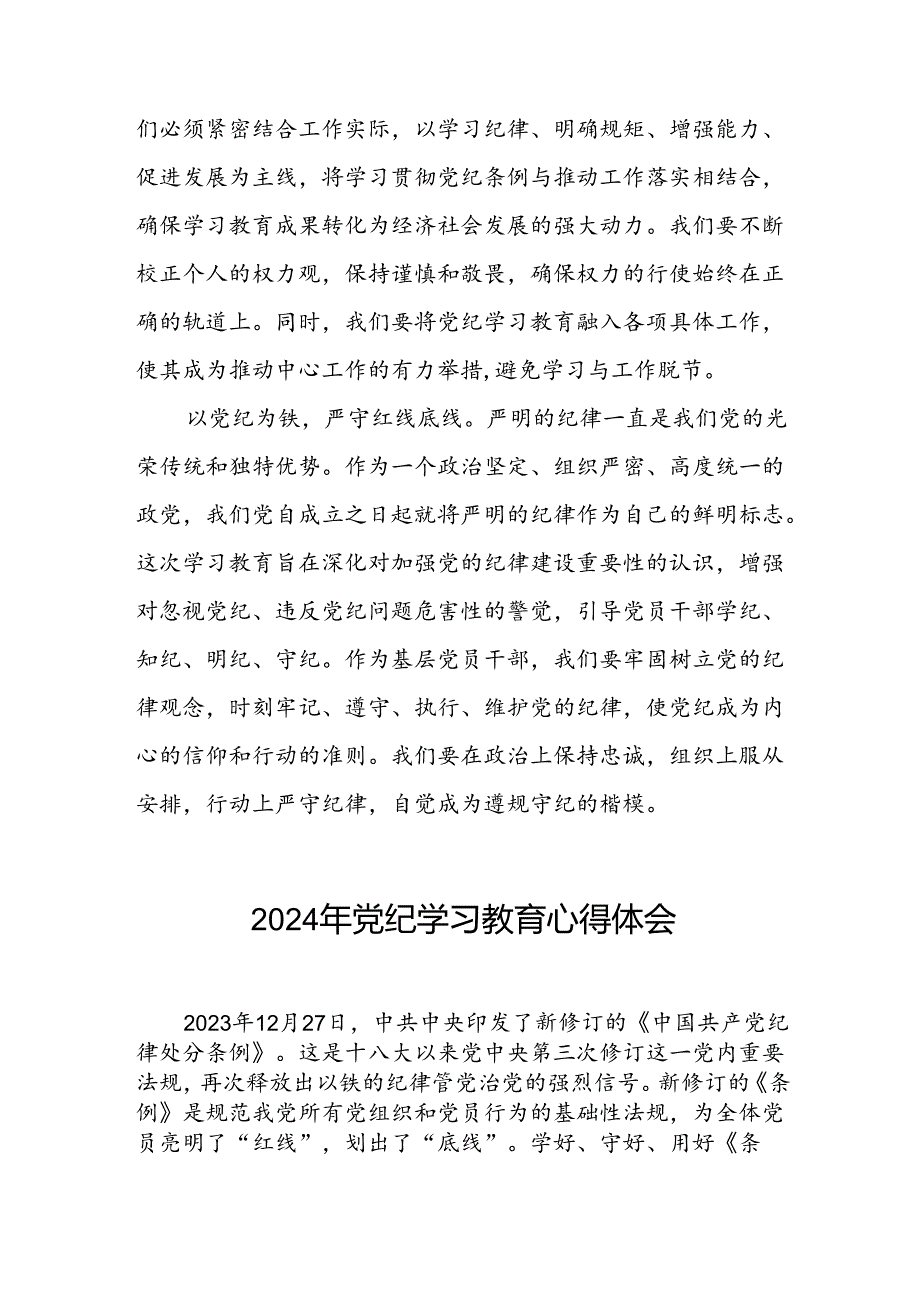 们必须紧密结合工作实际，以学习纪律、明确规矩、增强能力、促进发展为主线，将学习贯彻党纪条例与推动工作落实相结合，确保学习教育成果转化为经济社会发展的强大动力。我们要不断校正个人的权力观，保持谨慎和敬畏，确保权力的行使始终在正确的轨道上。同时，我们要将党纪学习教育融入各项具体工作，使其成为推动中心工作的有力举措，避免学习与工作脱节。

以党纪为铁，严守红线底线。严明的纪律一直是我们党的光荣传统和独特优势。作为一个政治坚定、组织严密、高度统一的政党，我们党自成立之日起就将严明的纪律作为自己的鲜明标志。这次学习教育旨在深化对加强党的纪律建设重要性的认识，增强对忽视党纪、违反党纪问题危害性的警觉，引导党员干部学纪、知纪、明纪、守纪。作为基层党员干部，我们要牢固树立党的纪律观念，时刻牢记、遵守、执行、维护党的纪律，使党纪成为内心的信仰和行动的准则。我们要在政治上保持忠诚，组织上服从安排，行动上严守纪律，自觉成为遵规守纪的楷模。

2024年党纪学习教育心得体会

2023年12月27日，中共中央印发了新修订的《中国共产党纪律处分条例》。这是十八大以来党中央第三次修订这一党内重要法规，再次释放出以铁的纪律管党治党的强烈信号。新修订的《条例》是规范我党所有党组织和党员行为的基础性法规，为全体党员亮明了“红线”，划出了“底线”。学好、守好、用好《条